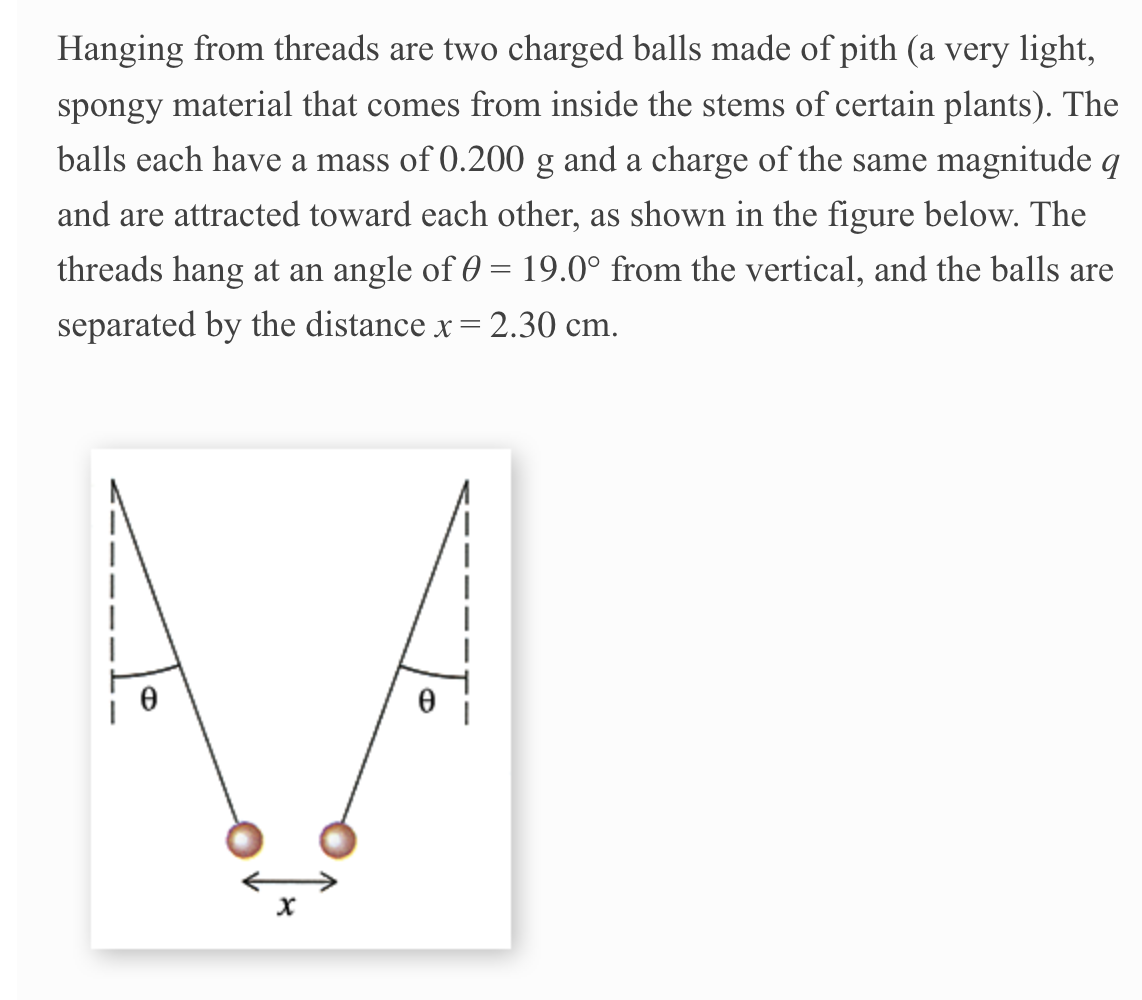 Hanging from threads are two charged balls made of pith (a very light, spongy material that comes from inside the stems of certain plants). The balls each have a mass of 0.200 g and a charge of the same magnitude $q$ and are attracted toward each other, as shown in the figure below. The threads hang at an angle of $\theta = 19.0°$ from the vertical, and the balls are separated by the distance $x = 2.30$ cm.

$\theta$

$\theta$

$x$